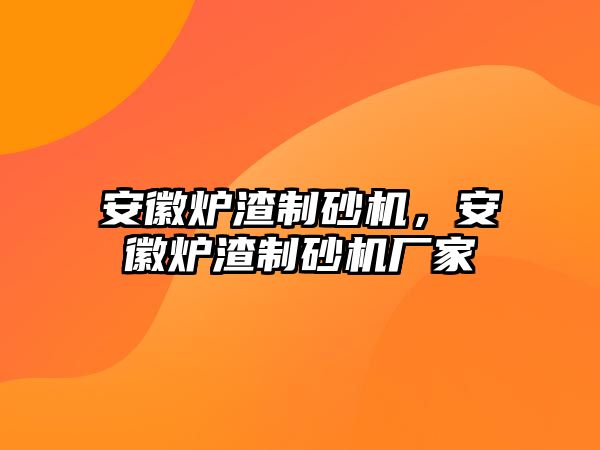 安徽炉渣制砂机，安徽炉渣制砂机厂家